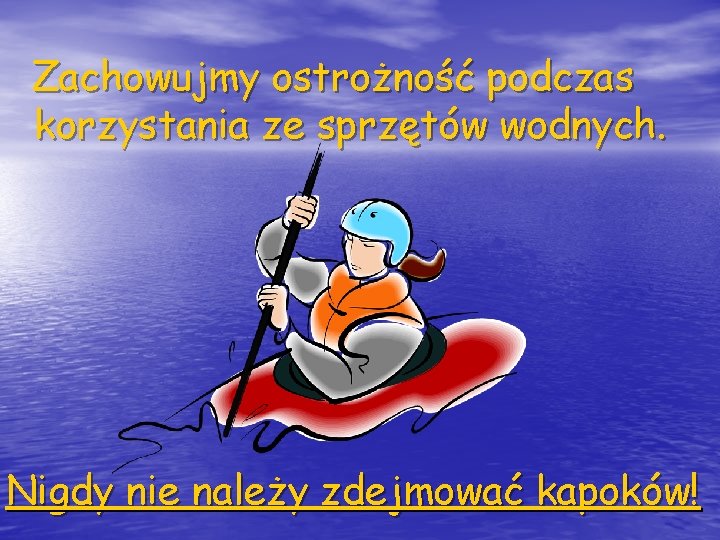 Zachowujmy ostrożność podczas korzystania ze sprzętów wodnych.

Nigdy nie należy zdejmować kapoków!